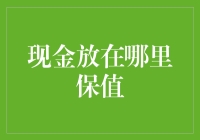 现金放在哪里保值